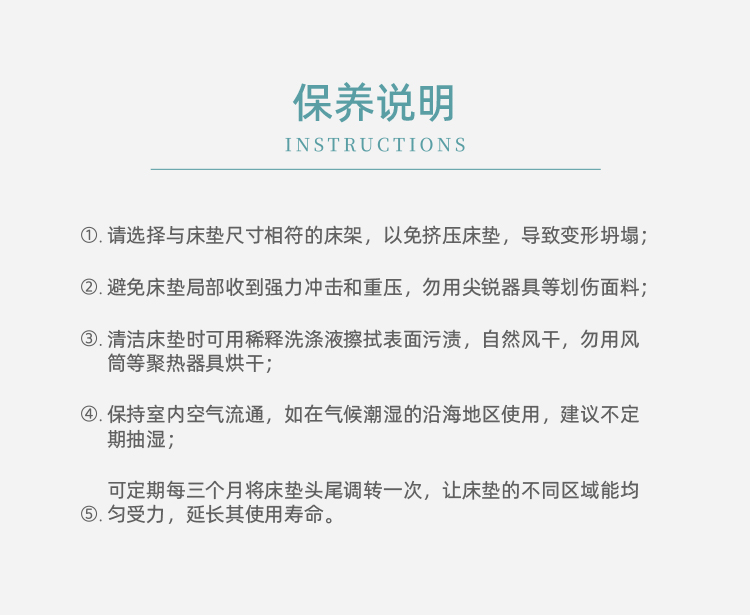 保养说明
INSTRUCTIONS

①. 请选择与床垫尺寸相符的床架，以免挤压床垫，导致变形坍塌；

②. 避免床垫局部收到强力冲击和重压，勿用尖锐器具等划伤面料；

③. 清洁床垫时可用稀释洗涤液擦拭表面污渍，自然风干，勿用风筒等聚热器具烘干；

④. 保持室内空气流通，如在气候潮湿的沿海地区使用，建议不定期抽湿；

⑤. 可定期每三个月将床垫头尾调转一次，让床垫的不同区域能均匀受力，延长其使用寿命。